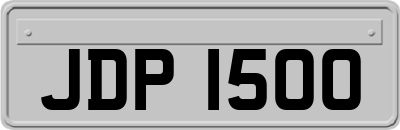 JDP 1500